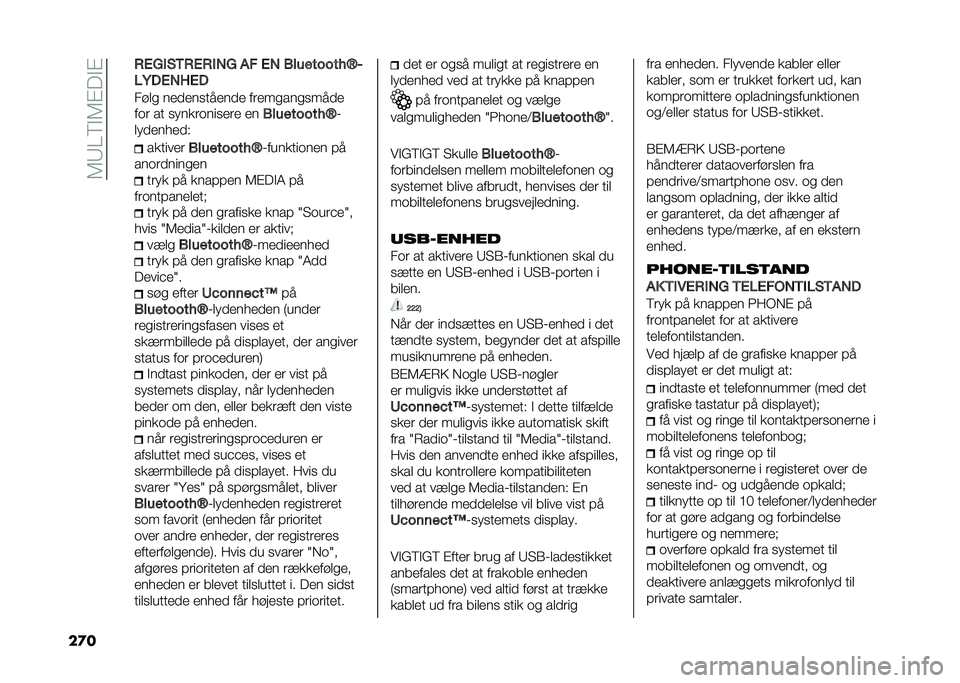 MULTIMEDIE

REGISTRERING AF EN Bluetooth®-LYDENHED

Følg nedenstående fremgangsmåde for at synkronisere en Bluetooth®-lydenhed:

aktiver Bluetooth®-funktionen på anordningen

tryk på knappen MEDIA på frontpanelet;

tryk på den grafiske knap "Source", hvis "Media"-kilden er aktiv;

vælg Bluetooth®-medieenhed

tryk på den grafiske knap "Add Device".

søg efter Uconnect™ på Bluetooth®-lydenheden (under registreringsfasen vises et skærmbillede på displayet, der angiver status for proceduren)

Indtast pinkoden, der er vist på systemets display, når lydenheden beder om den, eller bekræft den viste pinkode på enheden.

når registreringsproceduren er afsluttet med succes, vises et skærmbillede på displayet. Hvis du svarer "Yes" på spørgsmålet, bliver Bluetooth®-lydenheden registreret som favorit (enheden får prioritet over andre enheder, der registreres efterfølgende). Hvis du svarer "No", afgøres prioriteten af den rækkefølge, enheden er blevet tilsluttet i. Den sidst tilsluttede enhed får højeste prioritet.

det er også muligt at registrere en lydenhed ved at trykke på knappen på frontpanelet og vælge valgmuligheden "Phone/Bluetooth®".

VIGTIGT Skulle Bluetooth®-forbindelsen mellem mobiltelefonen og systemet blive afbrudt, henvises der til mobiltelefonens brugsvejledning.

USB-ENHED

For at aktivere USB-funktionen skal du sætte en USB-enhed i USB-porten i bilen.

222)

Når der indsættes en USB-enhed i det tændte system, begynder det at afspille musiknumrene på enheden.

BEMÆRK Nogle USB-nøgler er muligvis ikke understøttet af Uconnect™-systemet: I dette tilfælde sker der muligvis ikke automatisk skift fra "Radio"-tilstand til "Media"-tilstand. Hvis den anvendte enhed ikke afspilles, skal du kontrollere kompatibiliteten ved at vælge Media-tilstanden: En tilhørende meddelelse vil blive vist på Uconnect™-systemets display.

VIGTIGT Efter brug af USB-ladestikket anbefales det at frakoble enheden (smartphone) ved altid først at trække kablet ud fra bilens stik og aldrig fra enheden. Flyvende kabler eller kabler, som er trukket forkert ud, kan kompromittere opladningsfunktionen og/eller status for USB-stikket.

BEMÆRK USB-portene håndterer dataoverførslen fra pendrive/smartphone osv. og den langsom opladning, der ikke altid er garanteret, da det afhænger af enhedens type/mærke, af en ekstern enhed.

PHONE-TILSTAND

AKTIVERING TELEFONTILSTAND

Tryk på knappen PHONE på frontpanelet for at aktivere telefontilstanden.

Ved hjælp af de grafiske knapper på displayet er det muligt at:

indtaste et telefonnummer (med det grafiske tastatur på displayet);

få vist og ringe til kontaktpersonerne i mobiltelefonens telefonbog;

få vist og ringe op til kontaktpersonerne i registeret over de seneste ind- og udgående opkald;

tilknytte op til 10 telefoner/lydenheder for at gøre adgang og forbindelse hurtigere og nemmere;

overføre opkald fra systemet til mobiltelefonen og omvendt, og deaktivere anlæggets mikrofonlyd til private samtaler.

270

carmanualsonline.info